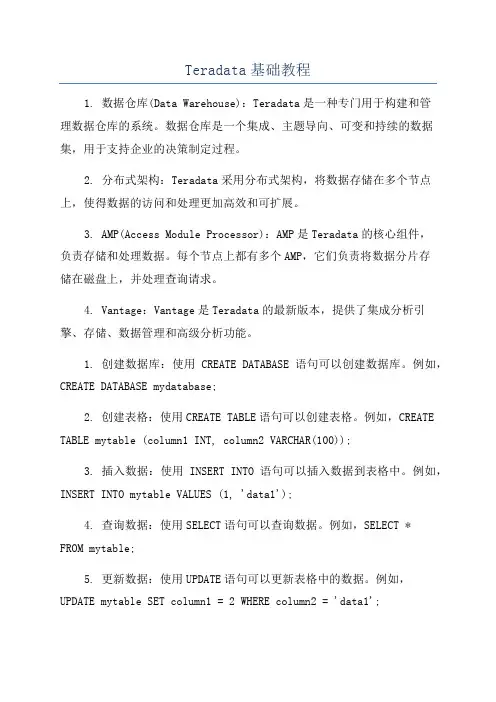 Teradata基础教程

1. 数据仓库(Data Warehouse)：Teradata是一种专门用于构建和管理数据仓库的系统。数据仓库是一个集成、主题导向、可变和持续的数据集，用于支持企业的决策制定过程。

2. 分布式架构：Teradata采用分布式架构，将数据存储在多个节点上，使得数据的访问和处理更加高效和可扩展。

3. AMP(Access Module Processor)：AMP是Teradata的核心组件，负责存储和处理数据。每个节点上都有多个AMP，它们负责将数据分片存储在磁盘上，并处理查询请求。

4. Vantage：Vantage是Teradata的最新版本，提供了集成分析引擎、存储、数据管理和高级分析功能。

1. 创建数据库：使用 CREATE DATABASE 语句可以创建数据库。例如，CREATE DATABASE mydatabase;

2. 创建表格：使用CREATE TABLE语句可以创建表格。例如，CREATE TABLE mytable (column1 INT, column2 VARCHAR(100));

3. 插入数据：使用 INSERT INTO 语句可以插入数据到表格中。例如，INSERT INTO mytable VALUES (1, 'data1');

4. 查询数据：使用SELECT语句可以查询数据。例如，SELECT * FROM mytable;

5. 更新数据：使用UPDATE语句可以更新表格中的数据。例如，UPDATE mytable SET column1 = 2 WHERE column2 = 'data1';